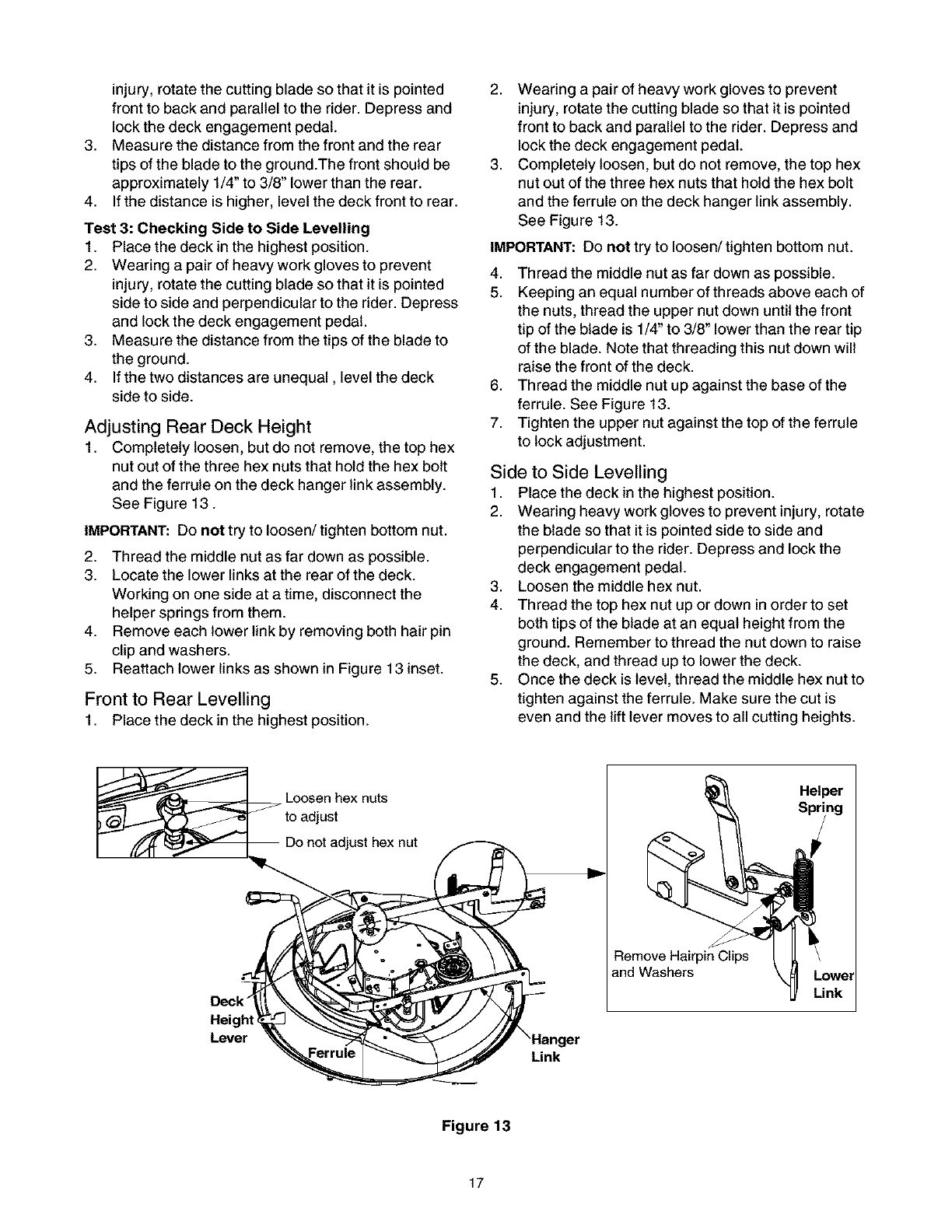 injury, rotate the cutting blade so that it is pointed front to back and parallel to the rider. Depress and lock the deck engagement pedal.
3. Measure the distance from the front and the rear tips of the blade to the ground.The front should be approximately 1/4" to 3/8" lower than the rear.
4. If the distance is higher, level the deck front to rear.

Test 3: Checking Side to Side Levelling
1. Place the deck in the highest position.
2. Wearing a pair of heavy work gloves to prevent injury, rotate the cutting blade so that it is pointed side to side and perpendicular to the rider. Depress and lock the deck engagement pedal.
3. Measure the distance from the tips of the blade to the ground.
4. If the two distances are unequal , level the deck side to side.

Adjusting Rear Deck Height
1. Completely loosen, but do not remove, the top hex nut out of the three hex nuts that hold the hex bolt and the ferrule on the deck hanger link assembly. See Figure 13 .

IMPORTANT: Do not try to loosen/ tighten bottom nut.

2. Thread the middle nut as far down as possible.
3. Locate the lower links at the rear of the deck. Working on one side at a time, disconnect the helper springs from them.
4. Remove each lower link by removing both hair pin clip and washers.
5. Reattach lower links as shown in Figure 13 inset.

Front to Rear Levelling
1. Place the deck in the highest position.
2. Wearing a pair of heavy work gloves to prevent injury, rotate the cutting blade so that it is pointed front to back and parallel to the rider. Depress and lock the deck engagement pedal.
3. Completely loosen, but do not remove, the top hex nut out of the three hex nuts that hold the hex bolt and the ferrule on the deck hanger link assembly. See Figure 13.

IMPORTANT: Do not try to loosen/ tighten bottom nut.

4. Thread the middle nut as far down as possible.
5. Keeping an equal number of threads above each of the nuts, thread the upper nut down until the front tip of the blade is 1/4" to 3/8" lower than the rear tip of the blade. Note that threading this nut down will raise the front of the deck.
6. Thread the middle nut up against the base of the ferrule. See Figure 13.
7. Tighten the upper nut against the top of the ferrule to lock adjustment.

Side to Side Levelling
1. Place the deck in the highest position.
2. Wearing heavy work gloves to prevent injury, rotate the blade so that it is pointed side to side and perpendicular to the rider. Depress and lock the deck engagement pedal.
3. Loosen the middle hex nut.
4. Thread the top hex nut up or down in order to set both tips of the blade at an equal height from the ground. Remember to thread the nut down to raise the deck, and thread up to lower the deck.
5. Once the deck is level, thread the middle hex nut to tighten against the ferrule. Make sure the cut is even and the lift lever moves to all cutting heights.

Loosen hex nuts to adjust
Do not adjust hex nut
Deck Height Lever
Ferrule
Hanger Link
Helper Spring
Remove Hairpin Clips and Washers
Lower Link

Figure 13

17